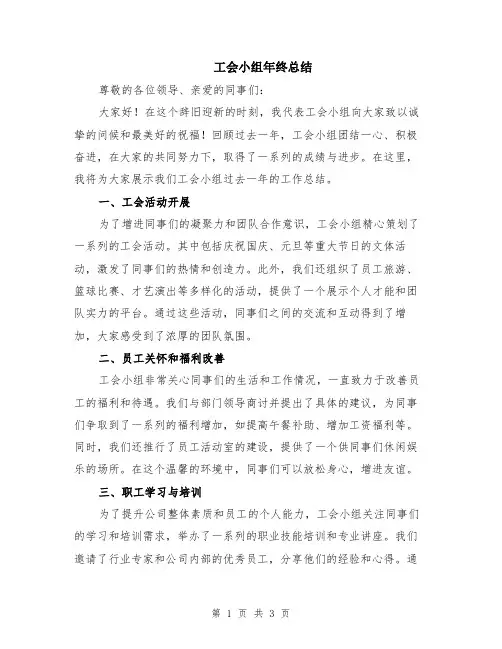 工会小组年终总结

尊敬的各位领导、亲爱的同事们：

大家好！在这个辞旧迎新的时刻，我代表工会小组向大家致以诚挚的问候和最美好的祝福！回顾过去一年，工会小组团结一心、积极奋进，在大家的共同努力下，取得了一系列的成绩与进步。在这里，我将为大家展示我们工会小组过去一年的工作总结。

一、工会活动开展

为了增进同事们的凝聚力和团队合作意识，工会小组精心策划了一系列的工会活动。其中包括庆祝国庆、元旦等重大节日的文体活动，激发了同事们的热情和创造力。此外，我们还组织了员工旅游、篮球比赛、才艺演出等多样化的活动，提供了一个展示个人才能和团队实力的平台。通过这些活动，同事们之间的交流和互动得到了增加，大家感受到了浓厚的团队氛围。

二、员工关怀和福利改善

工会小组非常关心同事们的生活和工作情况，一直致力于改善员工的福利和待遇。我们与部门领导商讨并提出了具体的建议，为同事们争取到了一系列的福利增加，如提高午餐补助、增加工资福利等。同时，我们还推行了员工活动室的建设，提供了一个供同事们休闲娱乐的场所。在这个温馨的环境中，同事们可以放松身心，增进友谊。

三、职工学习与培训

为了提升公司整体素质和员工的个人能力，工会小组关注同事们的学习和培训需求，举办了一系列的职业技能培训和专业讲座。我们邀请了行业专家和公司内部的优秀员工，分享他们的经验和心得。通

第 1 页 共 3 页